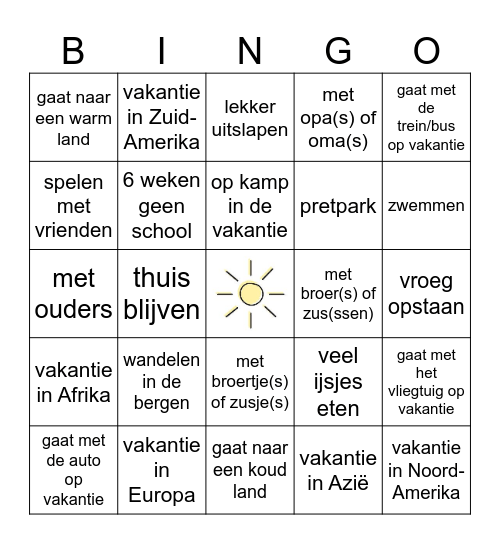 | B | I | N | G | O |
|---|---|---|---|---|
| gaat naar een warm land | vakantie in Zuid-Amerika | lekker uitslapen | met opa(s) of oma(s) | gaat met de trein/bus op vakantie |
| spelen met vrienden | 6 weken geen school | op kamp in de vakantie | pretpark | zwemmen |
| met ouders | thuis blijven | | met broer(s) of zus(ssen) | vroeg opstaan |
| vakantie in Afrika | wandelen in de bergen | met broertje(s) of zusje(s) | veel ijsjes eten | gaat met het vliegtuig op vakantie |
| gaat met de auto op vakantie | vakantie in Europa | gaat naar een koud land | vakantie in Azië | vakantie in Noord-Amerika |